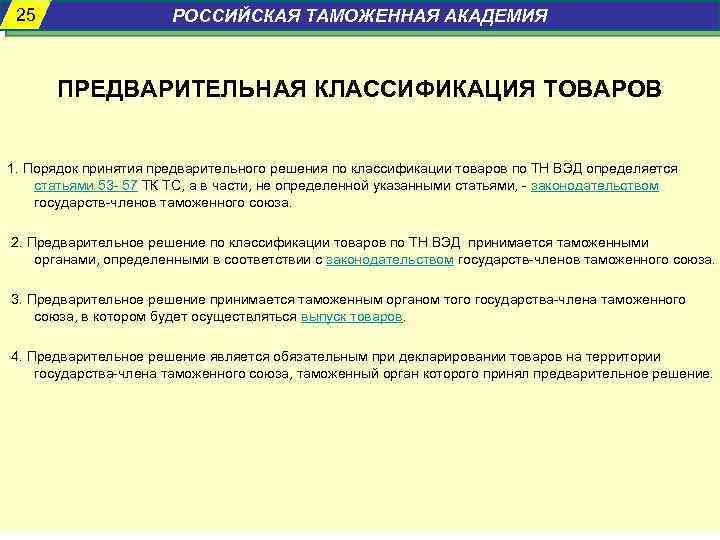 25

РОССИЙСКАЯ ТАМОЖЕННАЯ АКАДЕМИЯ

ПРЕДВАРИТЕЛЬНАЯ КЛАССИФИКАЦИЯ ТОВАРОВ

1. Порядок принятия предварительного решения по классификации товаров по ТН ВЭД определяется статьями 53- 57 ТК ТС, а в части, не определенной указанными статьями, - законодательством государств-членов таможенного союза.

2. Предварительное решение по классификации товаров по ТН ВЭД принимается таможенными органами, определенными в соответствии с законодательством государств-членов таможенного союза.

3. Предварительное решение принимается таможенным органом того государства-члена таможенного союза, в котором будет осуществляться выпуск товаров.

4. Предварительное решение является обязательным при декларировании товаров на территории государства-члена таможенного союза, таможенный орган которого принял предварительное решение.